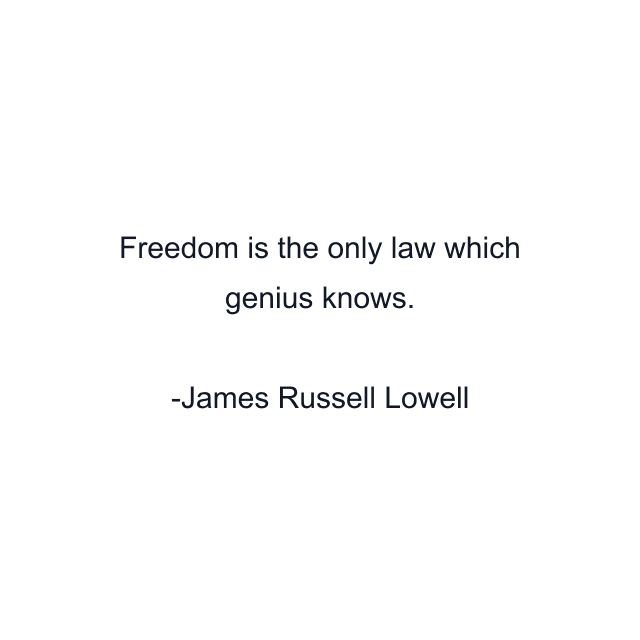 Freedom is the only law which genius knows.

-James Russell Lowell